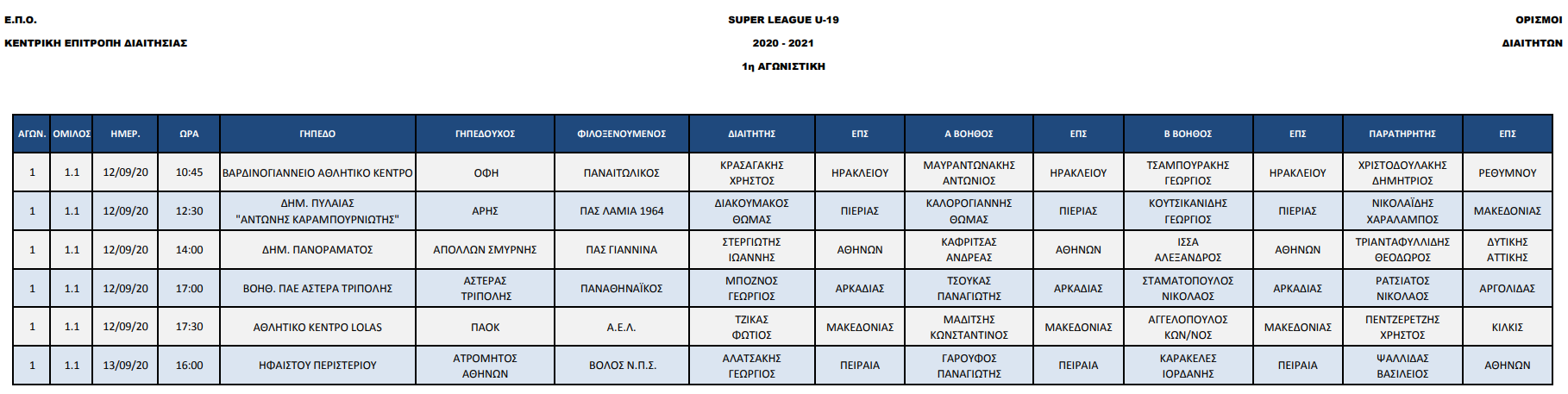 Ε.Π.Ο.

ΚΕΝΤΡΙΚΗ ΕΠΙΤΡΟΠΗ ΔΙΑΙΤΗΣΙΑΣ

SUPER LEAGUE U-19

2020 - 2021

1η ΑΓΩΝΙΣΤΙΚΗ

ΟΡΙΣΜΟΙ

ΔΙΑΙΤΗΤΩΝ

| ΑΓΩΝ. | ΟΜΙΛΟΣ | ΗΜΕΡ. | ΩΡΑ | ΓΗΠΕΔΟ | ΓΗΠΕΔΟΥΧΟΣ | ΦΙΛΟΞΕΝΟΥΜΕΝΟΣ | ΔΙΑΙΤΗΤΗΣ | ΕΠΣ | Α ΒΟΗΘΟΣ | ΕΠΣ | Β ΒΟΗΘΟΣ | ΕΠΣ | ΠΑΡΑΤΗΡΗΤΗΣ | ΕΠΣ |
|---|---|---|---|---|---|---|---|---|---|---|---|---|---|---|
| 1 | 1.1 | 12/09/20 | 10:45 | ΒΑΡΔΙΝΟΓΙΑΝΝΕΙΟ ΑΘΛΗΤΙΚΟ ΚΕΝΤΡΟ | ΟΦΗ | ΠΑΝΑΙΤΩΛΙΚΟΣ | ΚΡΑΣΑΓΑΚΗΣ ΧΡΗΣΤΟΣ | ΗΡΑΚΛΕΙΟΥ | ΜΑΥΡΑΝΤΩΝΑΚΗΣ ΑΝΤΩΝΙΟΣ | ΗΡΑΚΛΕΙΟΥ | ΤΣΑΜΠΟΥΡΑΚΗΣ ΓΕΩΡΓΙΟΣ | ΗΡΑΚΛΕΙΟΥ | ΧΡΙΣΤΟΔΟΥΛΑΚΗΣ ΔΗΜΗΤΡΙΟΣ | ΡΕΘΥΜΝΟΥ |
| 1 | 1.1 | 12/09/20 | 12:30 | ΔΗΜ. ΠΥΛΑΙΑΣ "ΑΝΤΩΝΗΣ ΚΑΡΑΜΠΟΥΡΝΙΩΤΗΣ" | ΑΡΗΣ | ΠΑΣ ΛΑΜΙΑ 1964 | ΔΙΑΚΟΥΜΑΚΟΣ ΘΩΜΑΣ | ΠΙΕΡΙΑΣ | ΚΑΛΟΡΟΓΙΑΝΝΗΣ ΘΩΜΑΣ | ΠΙΕΡΙΑΣ | ΚΟΥΤΣΙΚΑΝΙΔΗΣ ΓΕΩΡΓΙΟΣ | ΠΙΕΡΙΑΣ | ΝΙΚΟΛΑΪΔΗΣ ΧΑΡΑΛΑΜΠΟΣ | ΜΑΚΕΔΟΝΙΑΣ |
| 1 | 1.1 | 12/09/20 | 14:00 | ΔΗΜ. ΠΑΝΟΡΑΜΑΤΟΣ | ΑΠΟΛΛΩΝ ΣΜΥΡΝΗΣ | ΠΑΣ ΓΙΑΝΝΙΝΑ | ΣΤΕΡΓΙΩΤΗΣ ΙΩΑΝΝΗΣ | ΑΘΗΝΩΝ | ΚΑΦΡΙΤΣΑΣ ΑΝΔΡΕΑΣ | ΑΘΗΝΩΝ | ΙΣΣΑ ΑΛΕΞΑΝΔΡΟΣ | ΑΘΗΝΩΝ | ΤΡΙΑΝΤΑΦΥΛΛΙΔΗΣ ΘΕΟΔΩΡΟΣ | ΔΥΤΙΚΗΣ ΑΤΤΙΚΗΣ |
| 1 | 1.1 | 12/09/20 | 17:00 | ΒΟΗΘ. ΠΑΕ ΑΣΤΕΡΑ ΤΡΙΠΟΛΗΣ | ΑΣΤΕΡΑΣ ΤΡΙΠΟΛΗΣ | ΠΑΝΑΘΗΝΑΪΚΟΣ | ΜΠΟΖΝΟΣ ΓΕΩΡΓΙΟΣ | ΑΡΚΑΔΙΑΣ | ΤΣΟΥΚΑΣ ΠΑΝΑΓΙΩΤΗΣ | ΑΡΚΑΔΙΑΣ | ΣΤΑΜΑΤΟΠΟΥΛΟΣ ΝΙΚΟΛΑΟΣ | ΑΡΚΑΔΙΑΣ | ΡΑΤΣΙΑΤΟΣ ΝΙΚΟΛΑΟΣ | ΑΡΓΟΛΙΔΑΣ |
| 1 | 1.1 | 12/09/20 | 17:30 | ΑΘΛΗΤΙΚΟ ΚΕΝΤΡΟ LOLAS | ΠΑΟΚ | Α.Ε.Λ. | ΤΖΙΚΑΣ ΦΩΤΙΟΣ | ΜΑΚΕΔΟΝΙΑΣ | ΜΑΔΙΤΣΗΣ ΚΩΝΣΤΑΝΤΙΝΟΣ | ΜΑΚΕΔΟΝΙΑΣ | ΑΓΓΕΛΟΠΟΥΛΟΣ ΚΩΝ/ΝΟΣ | ΜΑΚΕΔΟΝΙΑΣ | ΠΕΝΤΖΕΡΕΤΖΗΣ ΧΡΗΣΤΟΣ | ΚΙΛΚΙΣ |
| 1 | 1.1 | 13/09/20 | 16:00 | ΗΦΑΙΣΤΟΥ ΠΕΡΙΣΤΕΡΙΟΥ | ΑΤΡΟΜΗΤΟΣ ΑΘΗΝΩΝ | ΒΟΛΟΣ Ν.Π.Σ. | ΑΛΑΤΣΑΚΗΣ ΓΕΩΡΓΙΟΣ | ΠΕΙΡΑΙΑ | ΓΑΡΟΥΦΟΣ ΠΑΝΑΓΙΩΤΗΣ | ΠΕΙΡΑΙΑ | ΚΑΡΑΚΕΛΕΣ ΙΟΡΔΑΝΗΣ | ΠΕΙΡΑΙΑ | ΨΑΛΛΙΔΑΣ ΒΑΣΙΛΕΙΟΣ | ΑΘΗΝΩΝ |